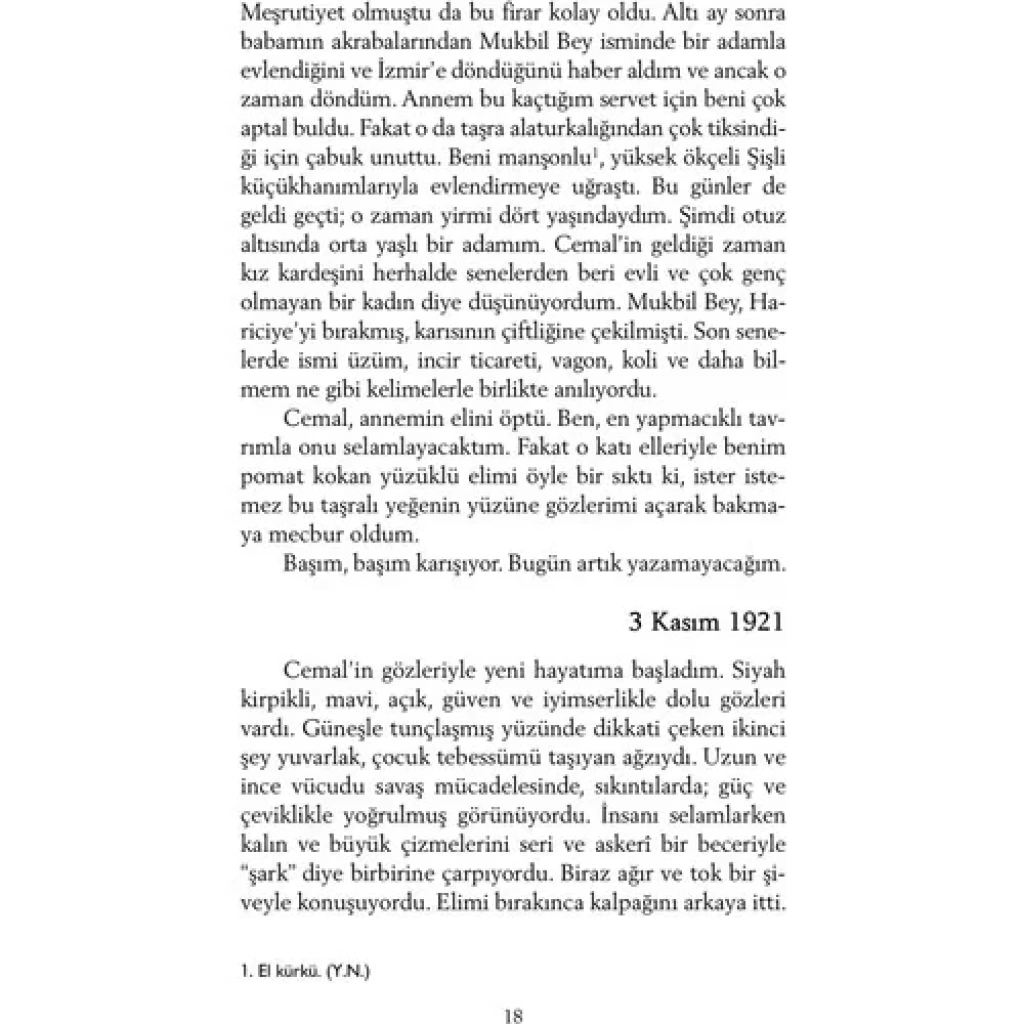 Meşrutiyet olmuştu da bu firar kolay oldu. Altı ay sonra babamın akrabalarından Mukbil Bey isminde bir adamla evlendiğini ve İzmir'e döndüğünü haber aldım ve ancak o zaman döndüm. Annem bu kaçtığım servet için beni çok aptal buldu. Fakat o da taşra alaturkalığından çok tiksindiği için çabuk unuttu. Beni manşonlu$^{1}$, yüksek ökçeli Şişli küçükhanımlarıyla evlendirmeye uğraştı. Bu günler de geldi geçti; o zaman yirmi dört yaşındaydım. Şimdi otuz altısında orta yaşlı bir adamım. Cemal'in geldiği zaman kız kardeşini herhalde senelerden beri evli ve çok genç olmayan bir kadın diye düşünüyordum. Mukbil Bey, Hariciye'yi bırakmış, karısının çiftliğine çekilmişti. Son senelerde ismi üzüm, incir ticareti, vagon, koli ve daha bilmem ne gibi kelimelerle birlikte anılıyordu.

Cemal, annemin elini öptü. Ben, en yapmacıklı tavrımla onu selamlayacaktım. Fakat o katı elleriyle benim pomat kokan yüzüklü elimi öyle bir sıktı ki, ister istemez bu taşralı yeğenin yüzüne gözlerimi açarak bakmaya mecbur oldum.

Başım, başım karışıyor. Bugün artık yazamayacağım.

3 Kasım 1921

Cemal'in gözleriyle yeni hayatıma başladım. Siyah kirpikli, mavi, açık, güven ve iyimserlikle dolu gözleri vardı. Güneşle tunçlaşmış yüzünde dikkati çeken ikinci şey yuvarlak, çocuk tebessümü taşıyan ağzıydı. Uzun ve ince vücudu savaş mücadelesinde, sıkıntılarda; güç ve çeviklikle yoğrulmuş görünüyordu. İnsanı selamlarken kalın ve büyük çizmelerini seri ve askerî bir beceriyle "şark" diye birbirine çarpıyordu. Biraz ağır ve tok bir şiveyle konuşuyordu. Elimi bırakınca kalpağını arkaya itti.

1. El kürkü. (Y.N.)

18